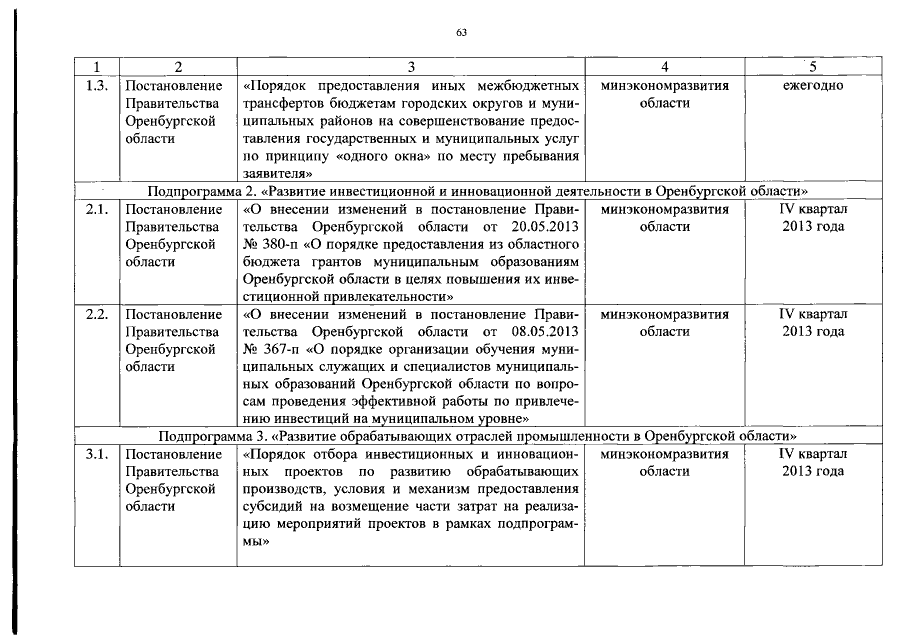 63

| 1 | 2 | 3 | 4 | 5 |
|---|---|---|---|---|
| 1.3. | Постановление Правительства Оренбургской области | «Порядок предоставления иных межбюджетных трансфертов бюджетам городских округов и муниципальных районов на совершенствование предоставления государственных и муниципальных услуг по принципу «одного окна» по месту пребывания заявителя» | минэкономразвития области | ежегодно |
| Подпрограмма 2. «Развитие инвестиционной и инновационной деятельности в Оренбургской области» | | | | |
| 2.1. | Постановление Правительства Оренбургской области | «О внесении изменений в постановление Правительства Оренбургской области от 20.05.2013 № 380-п «О порядке предоставления из областного бюджета грантов муниципальным образованиям Оренбургской области в целях повышения их инвестиционной привлекательности» | минэкономразвития области | IV квартал 2013 года |
| 2.2. | Постановление Правительства Оренбургской области | «О внесении изменений в постановление Правительства Оренбургской области от 08.05.2013 № 367-п «О порядке организации обучения муниципальных служащих и специалистов муниципальных образований Оренбургской области по вопросам проведения эффективной работы по привлечению инвестиций на муниципальном уровне» | минэкономразвития области | IV квартал 2013 года |
| Подпрограмма 3. «Развитие обрабатывающих отраслей промышленности в Оренбургской области» | | | | |
| 3.1. | Постановление Правительства Оренбургской области | «Порядок отбора инвестиционных и инновационных проектов по развитию обрабатывающих производств, условия и механизм предоставления субсидий на возмещение части затрат на реализацию мероприятий проектов в рамках подпрограммы» | минэкономразвития области | IV квартал 2013 года |